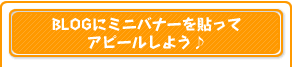 BLOGにミニバナーを貼って
アピールしよう♪